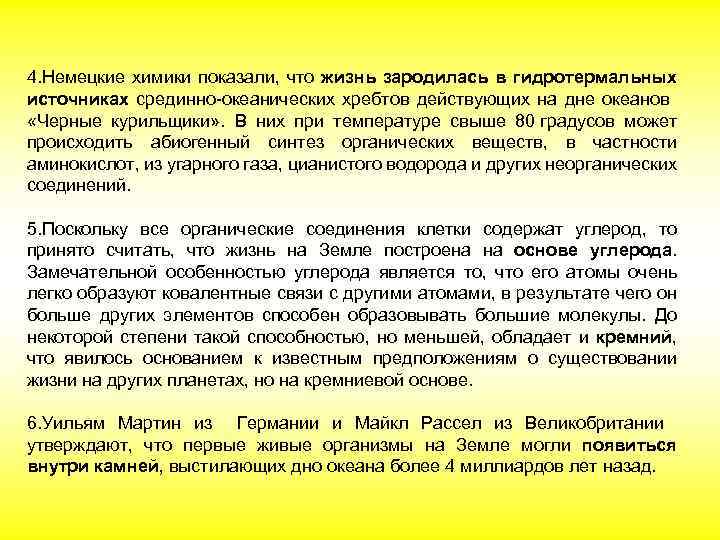 4.Немецкие химики показали, что жизнь зародилась в гидротермальных источниках срединно-океанических хребтов действующих на дне океанов «Черные курильщики». В них при температуре свыше 80 градусов может происходить абиогенный синтез органических веществ, в частности аминокислот, из угарного газа, цианистого водорода и других неорганических соединений.

5.Поскольку все органические соединения клетки содержат углерод, то принято считать, что жизнь на Земле построена на основе углерода. Замечательной особенностью углерода является то, что его атомы очень легко образуют ковалентные связи с другими атомами, в результате чего он больше других элементов способен образовывать большие молекулы. До некоторой степени такой способностью, но меньшей, обладает и кремний, что явилось основанием к известным предположениям о существовании жизни на других планетах, но на кремниевой основе.

6.Уильям Мартин из Германии и Майкл Рассел из Великобритании утверждают, что первые живые организмы на Земле могли появиться внутри камней, выстилающих дно океана более 4 миллиардов лет назад.